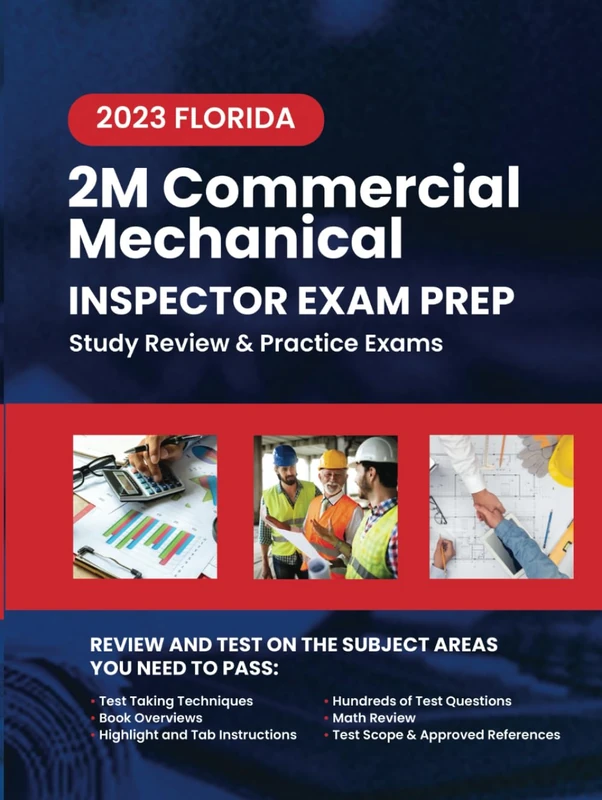 2023 FLORIDA

2M Commercial Mechanical

INSPECTOR EXAM PREP

Study Review & Practice Exams

REVIEW AND TEST ON THE SUBJECT AREAS YOU NEED TO PASS:

• Test Taking Techniques
• Book Overviews
• Highlight and Tab Instructions

• Hundreds of Test Questions
• Math Review
• Test Scope & Approved References